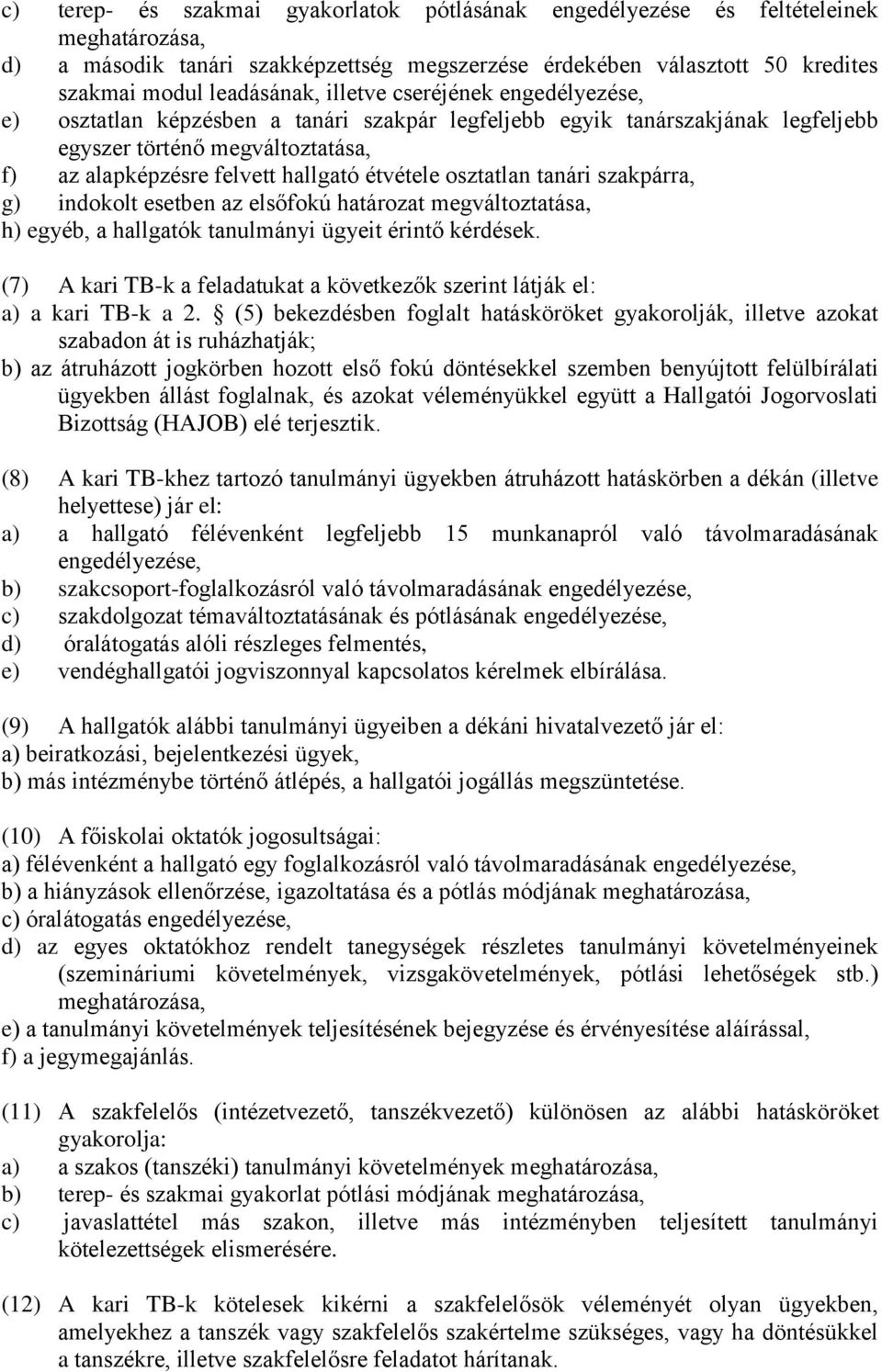 c) terep- és szakmai gyakorlatok pótlásának engedélyezése és feltételeinek meghatározása,
d) a második tanári szakképzettség megszerzése érdekében választott 50 kredites szakmai modul leadásának, illetve cseréjének engedélyezése,
e) osztatlan képzésben a tanári szakpár legfeljebb egyik tanárszakjának legfeljebb egyszer történő megváltoztatása,
f) az alapképzésre felvett hallgató étvétele osztatlan tanári szakpárra,
g) indokolt esetben az elsőfokú határozat megváltoztatása,
h) egyéb, a hallgatók tanulmányi ügyeit érintő kérdések.

(7) A kari TB-k a feladatukat a következők szerint látják el:
a) a kari TB-k a 2. § (5) bekezdésben foglalt hatásköröket gyakorolják, illetve azokat szabadon át is ruházhatják;
b) az átruházott jogkörben hozott első fokú döntésekkel szemben benyújtott felülbírálati ügyekben állást foglalnak, és azokat véleményükkel együtt a Hallgatói Jogorvoslati Bizottság (HAJOB) elé terjesztik.

(8) A kari TB-khez tartozó tanulmányi ügyekben átruházott hatáskörben a dékán (illetve helyettese) jár el:
a) a hallgató félévenként legfeljebb 15 munkanapról való távolmaradásának engedélyezése,
b) szakcsoport-foglalkozásról való távolmaradásának engedélyezése,
c) szakdolgozat témaváltoztatásának és pótlásának engedélyezése,
d) óralátogatás alóli részleges felmentés,
e) vendéghallgatói jogviszonnyal kapcsolatos kérelmek elbírálása.

(9) A hallgatók alábbi tanulmányi ügyeiben a dékáni hivatalvezető jár el:
a) beiratkozási, bejelentkezési ügyek,
b) más intézménybe történő átlépés, a hallgatói jogállás megszüntetése.

(10) A főiskolai oktatók jogosultságai:
a) félévenként a hallgató egy foglalkozásról való távolmaradásának engedélyezése,
b) a hiányzások ellenőrzése, igazoltatása és a pótlás módjának meghatározása,
c) óralátogatás engedélyezése,
d) az egyes oktatókhoz rendelt tanegységek részletes tanulmányi követelményeinek (szemináriumi követelmények, vizsgakövetelmények, pótlási lehetőségek stb.) meghatározása,
e) a tanulmányi követelmények teljesítésének bejegyzése és érvényesítése aláírással,
f) a jegymegajánlás.

(11) A szakfelelős (intézetvezető, tanszékvezető) különösen az alábbi hatásköröket gyakorolja:
a) a szakos (tanszéki) tanulmányi követelmények meghatározása,
b) terep- és szakmai gyakorlat pótlási módjának meghatározása,
c) javaslattétel más szakon, illetve más intézményben teljesített tanulmányi kötelezettségek elismerésére.

(12) A kari TB-k kötelesek kikérni a szakfelelősök véleményét olyan ügyekben, amelyekhez a tanszék vagy szakfelelős szakértelme szükséges, vagy ha döntésükkel a tanszékre, illetve szakfelelősre feladatot hárítanak.